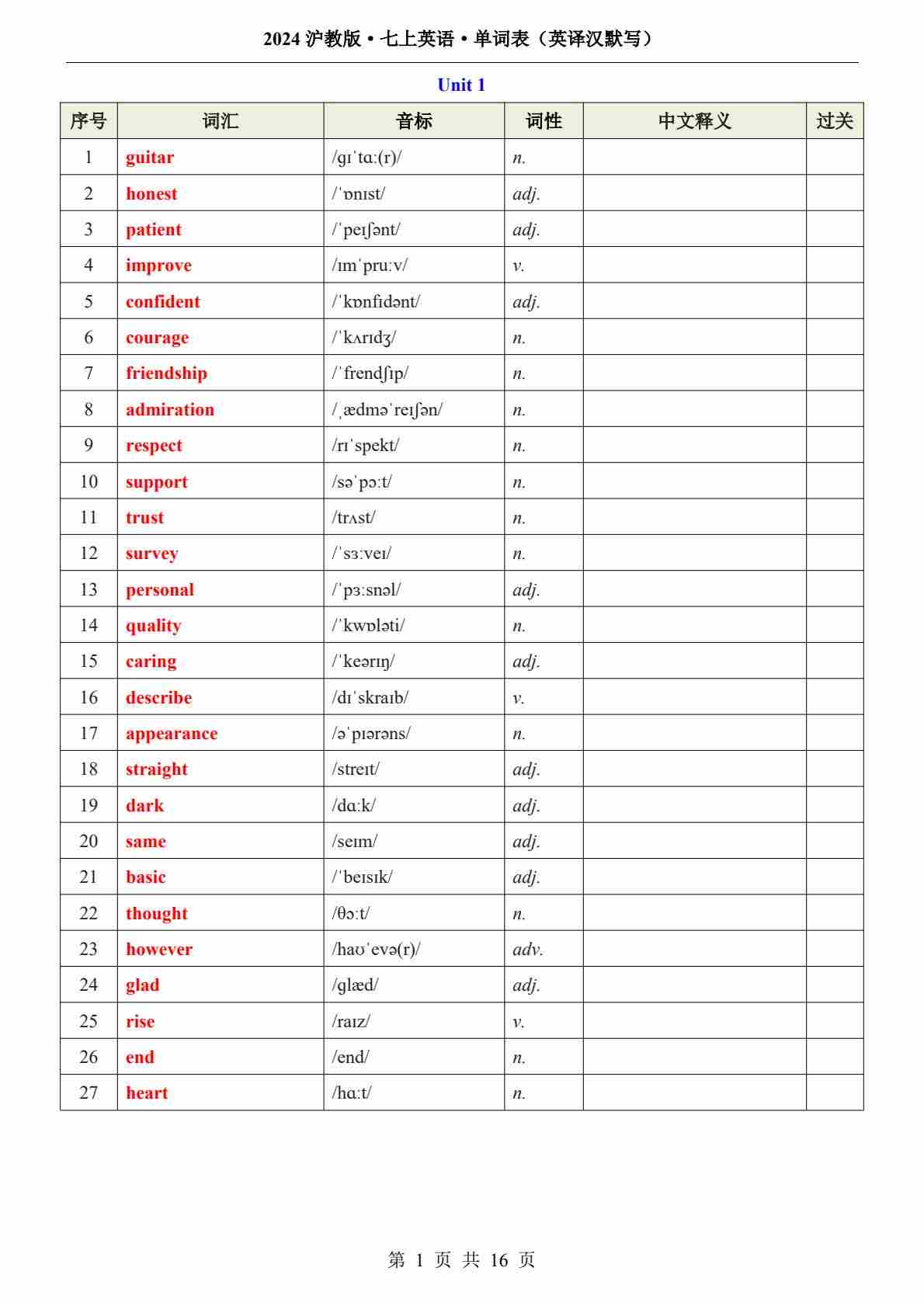 2024 沪教版 • 七上英语 • 单词表（英译汉默写）

Unit 1

| 序号 | 词汇 | 音标 | 词性 | 中文释义 | 过关 |
|---|---|---|---|---|---|
| 1 | guitar | /ɡɪˈtɑː(r)/ | n. | | |
| 2 | honest | /ˈɒnɪst/ | adj. | | |
| 3 | patient | /ˈpeɪʃənt/ | adj. | | |
| 4 | improve | /ɪmˈpruːv/ | v. | | |
| 5 | confident | /ˈkɒnfɪdənt/ | adj. | | |
| 6 | courage | /ˈkʌrɪdʒ/ | n. | | |
| 7 | friendship | /ˈfrendʃɪp/ | n. | | |
| 8 | admiration | /ˌædməˈreɪʃən/ | n. | | |
| 9 | respect | /rɪˈspekt/ | n. | | |
| 10 | support | /səˈpɔːt/ | n. | | |
| 11 | trust | /trʌst/ | n. | | |
| 12 | survey | /ˈsɜːveɪ/ | n. | | |
| 13 | personal | /ˈpɜːsnəl/ | adj. | | |
| 14 | quality | /ˈkwɒləti/ | n. | | |
| 15 | caring | /ˈkeərɪŋ/ | adj. | | |
| 16 | describe | /dɪˈskraɪb/ | v. | | |
| 17 | appearance | /əˈpɪərəns/ | n. | | |
| 18 | straight | /streɪt/ | adj. | | |
| 19 | dark | /dɑːk/ | adj. | | |
| 20 | same | /seɪm/ | adj. | | |
| 21 | basic | /ˈbeɪsɪk/ | adj. | | |
| 22 | thought | /θɔːt/ | n. | | |
| 23 | however | /haʊˈevə(r)/ | adv. | | |
| 24 | glad | /ɡlæd/ | adj. | | |
| 25 | rise | /raɪz/ | v. | | |
| 26 | end | /end/ | n. | | |
| 27 | heart | /hɑːt/ | n. | | |

第 1 页 共 16 页